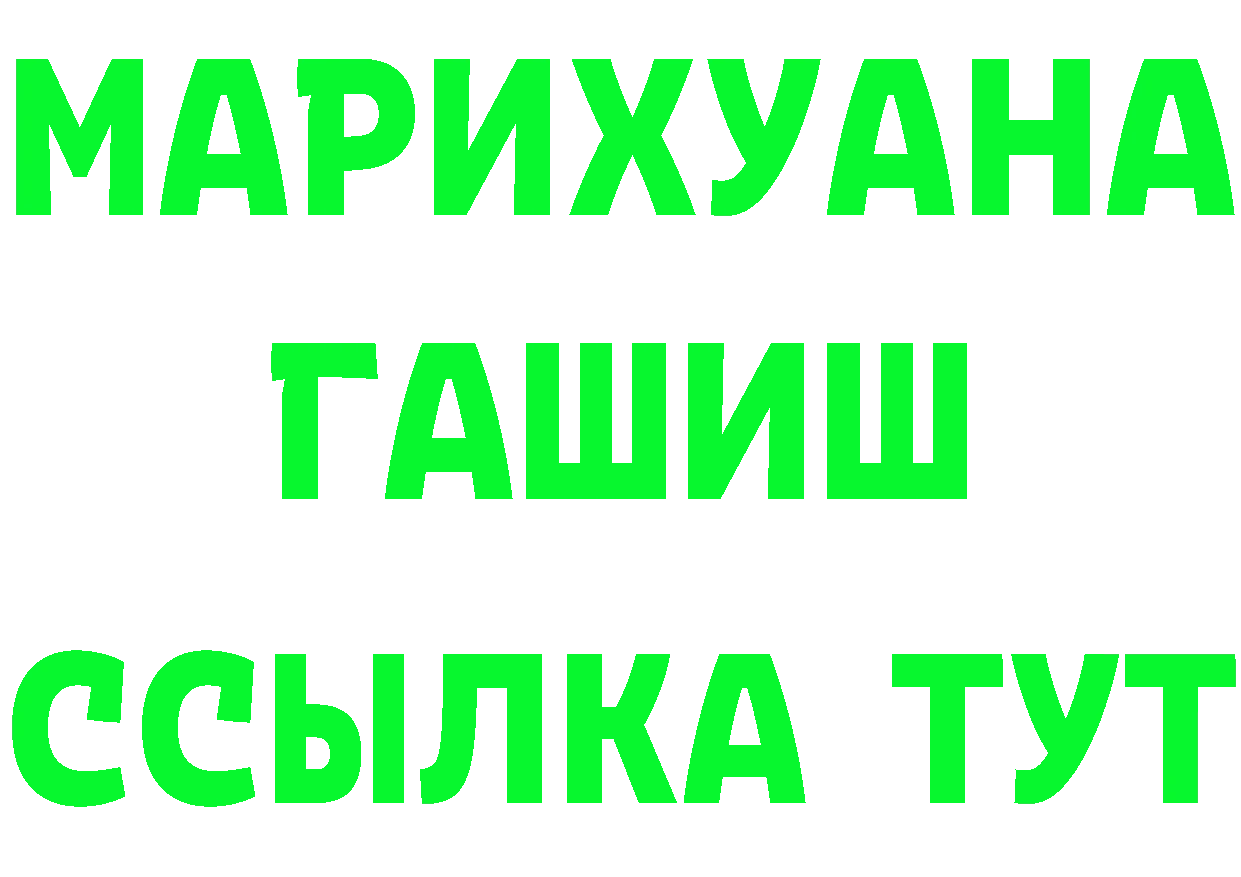 МАРИХУАНА
ГАШИШ
ССЫЛКА ТУТ